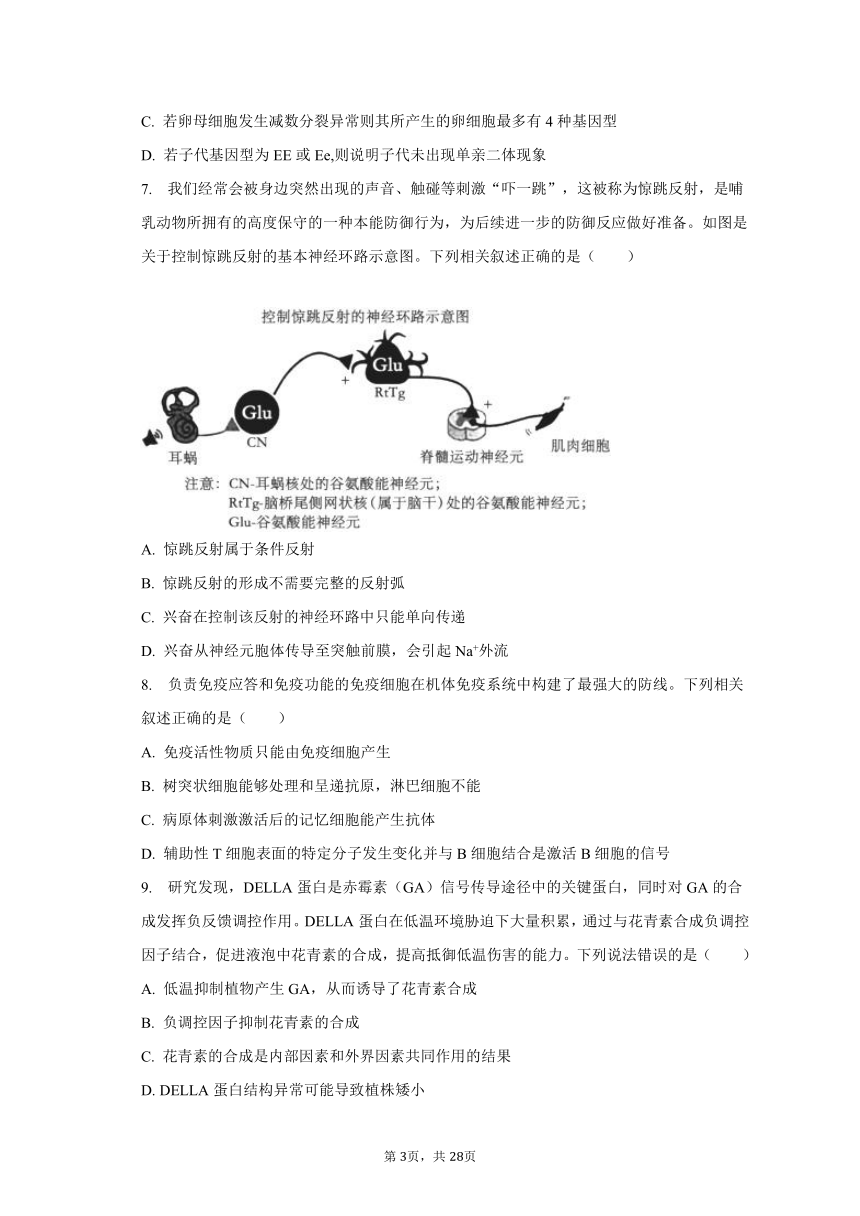 C. 若卵母细胞发生减数分裂异常则其所产生的卵细胞最多有 4 种基因型

D. 若子代基因型为 EE 或 Ee,则说明子代未出现单亲二体现象

7. 我们经常会被身边突然出现的声音、触碰等刺激“吓一跳”，这被称为惊跳反射，是哺乳动物所拥有的高度保守的一种本能防御行为，为后续进一步的防御反应做好准备。如图是关于控制惊跳反射的基本神经环路示意图。下列相关叙述正确的是（　　）

控制惊跳反射的神经环路示意图

Glu

RtTg

+

Glu

CN

+

耳蜗

脊髓运动神经元

肌肉细胞

注意：CN-耳蜗核处的谷氨酸能神经元；
RtTg-脑桥尾侧网状核（属于脑干）处的谷氨酸能神经元；
Glu-谷氨酸能神经元

A. 惊跳反射属于条件反射

B. 惊跳反射的形成不需要完整的反射弧

C. 兴奋在控制该反射的神经环路中只能单向传递

D. 兴奋从神经元胞体传导至突触前膜，会引起 $Na^+$外流

8. 负责免疫应答和免疫功能的免疫细胞在机体免疫系统中构建了最强大的防线。下列相关叙述正确的是（　　）

A. 免疫活性物质只能由免疫细胞产生

B. 树突状细胞能够处理和呈递抗原，淋巴细胞不能

C. 病原体刺激激活后的记忆细胞能产生抗体

D. 辅助性 T 细胞表面的特定分子发生变化并与 B 细胞结合是激活 B 细胞的信号

9. 研究发现，DELLA 蛋白是赤霉素（GA）信号传导途径中的关键蛋白，同时对 GA 的合成发挥负反馈调控作用。DELLA 蛋白在低温环境胁迫下大量积累，通过与花青素合成负调控因子结合，促进液泡中花青素的合成，提高抵御低温伤害的能力。下列说法错误的是（　　）

A. 低温抑制植物产生 GA，从而诱导了花青素合成

B. 负调控因子抑制花青素的合成

C. 花青素的合成是内部因素和外界因素共同作用的结果

D. DELLA 蛋白结构异常可能导致植株矮小

第 3页，共 28页